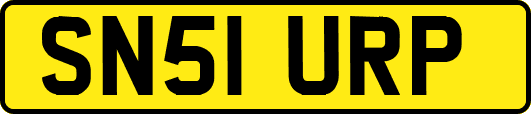 SN51 URP